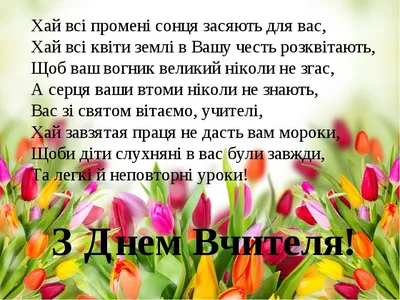 Хай всі промені сонця засяють для вас,
Хай всі квіти землі в Вашу честь розквітають,
Щоб ваш вогник великий ніколи не згас,
А серця ваши втоми ніколи не знають,
Вас зі святом вітаємо, учителі,
Хай завзятая праця не дасть вам мороки,
Щоби діти слухняні в вас були завжди,
Та легкі й неповторні уроки!

З Днем Вчителя!